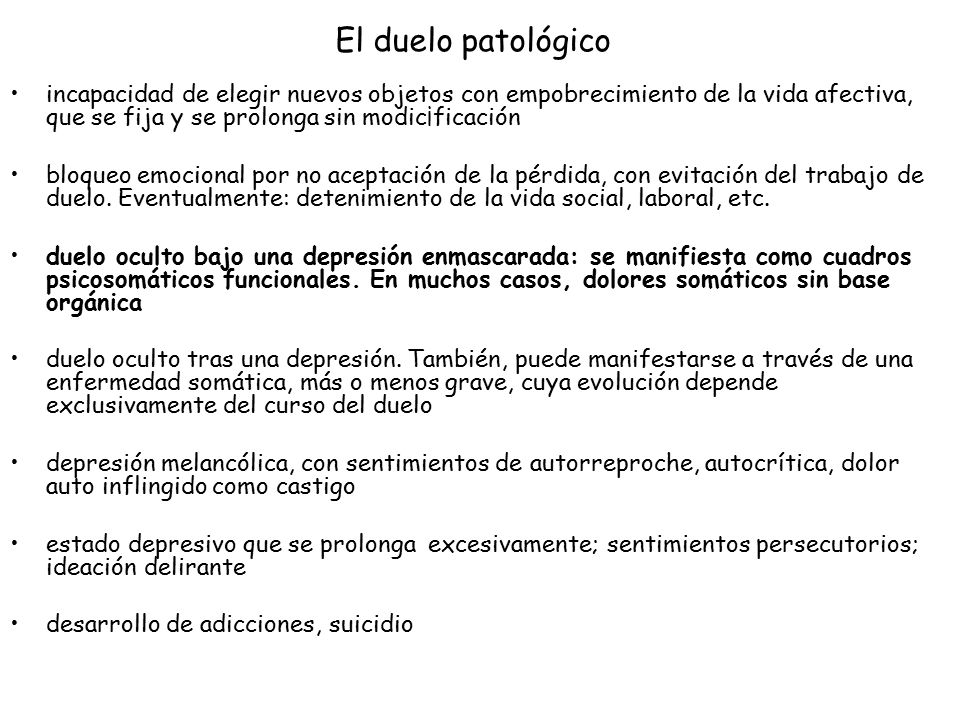 El duelo patológico

• incapacidad de elegir nuevos objetos con empobrecimiento de la vida afectiva, que se fija y se prolonga sin modicificación

• bloqueo emocional por no aceptación de la pérdida, con evitación del trabajo de duelo. Eventualmente: detenimiento de la vida social, laboral, etc.

• duelo oculto bajo una depresión enmascarada: se manifiesta como cuadros psicosomáticos funcionales. En muchos casos, dolores somáticos sin base orgánica

• duelo oculto tras una depresión. También, puede manifestarse a través de una enfermedad somática, más o menos grave, cuya evolución depende exclusivamente del curso del duelo

• depresión melancólica, con sentimientos de autorreproche, autocrítica, dolor auto inflingido como castigo

• estado depresivo que se prolonga excesivamente; sentimientos persecutorios; ideación delirante

• desarrollo de adicciones, suicidio